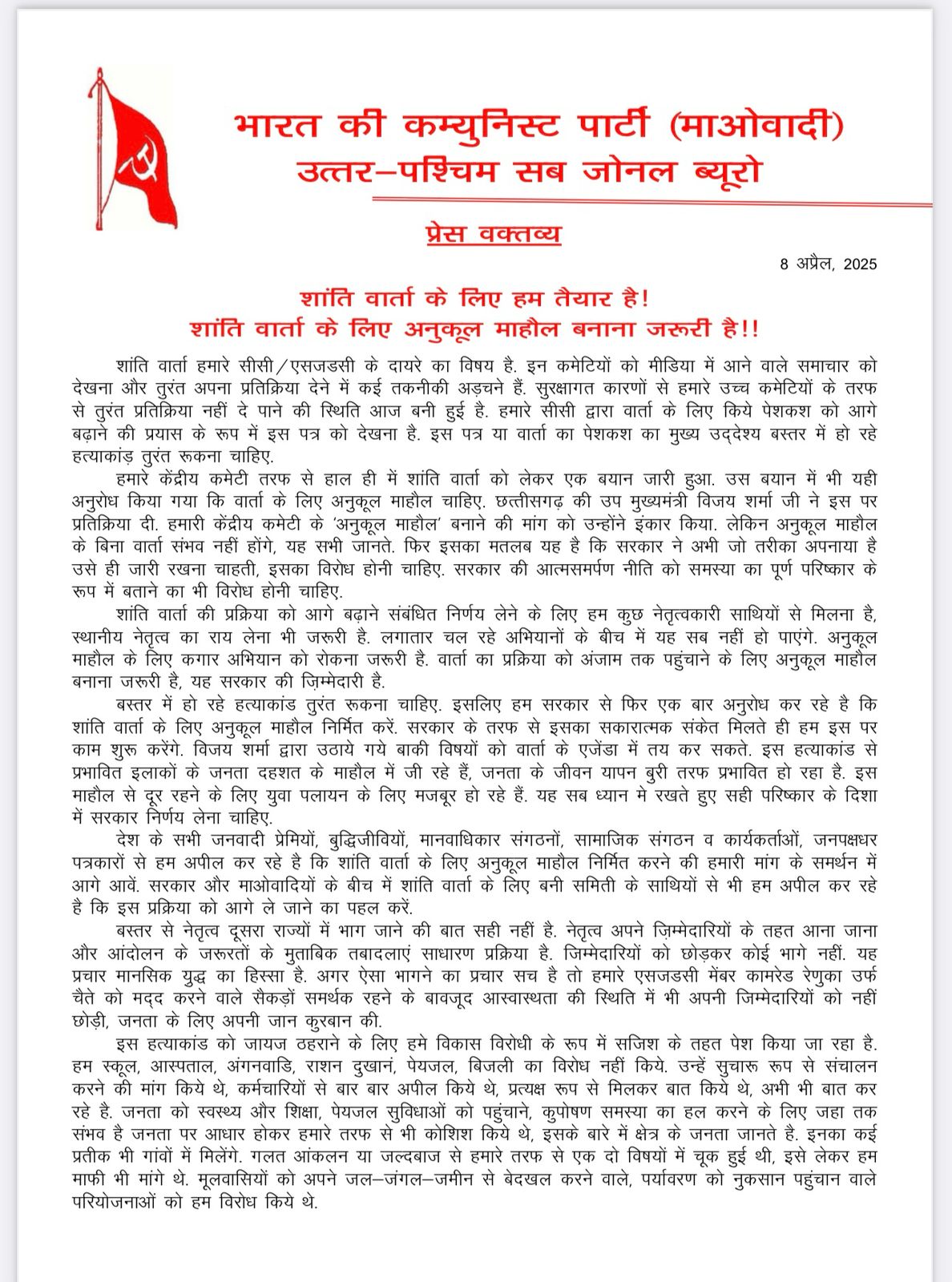 भारत की कम्युनिस्ट पार्टी (माओवादी)
उत्तर–पश्चिम सब जोनल ब्यूरो

प्रेस वक्तव्य

8 अप्रैल, 2025

शांति वार्ता के लिए हम तैयार है!
शांति वार्ता के लिए अनुकूल माहौल बनाना जरूरी है!!

शांति वार्ता हमारे सीसी/एसजडसी के दायरे का विषय है. इन कमेटियों को मीडिया में आने वाले समाचार को देखना और तुरंत अपना प्रतिक्रिया देने में कई तकनीकी अड़चने हैं. सुरक्षागत कारणों से हमारे उच्च कमेटियों के तरफ से तुरंत प्रतिक्रिया नहीं दे पाने की स्थिति आज बनी हुई है. हमारे सीसी द्वारा वार्ता के लिए किये पेशकश को आगे बढ़ाने की प्रयास के रूप में इस पत्र को देखना है. इस पत्र या वार्ता का पेशकश का मुख्य उद्देश्य बस्तर में हो रहे हत्याकांड़ तुरंत रूकना चाहिए.

हमारे केंद्रीय कमेटी तरफ से हाल ही में शांति वार्ता को लेकर एक बयान जारी हुआ. उस बयान में भी यही अनुरोध किया गया कि वार्ता के लिए अनुकूल माहौल चाहिए. छत्तीसगढ़ की उप मुख्यमंत्री विजय शर्मा जी ने इस पर प्रतिक्रिया दी. हमारी केंद्रीय कमेटी के 'अनुकूल माहौल' बनाने की मांग को उन्होंने इंकार किया. लेकिन अनुकूल माहौल के बिना वार्ता संभव नहीं होंगे, यह सभी जानते. फिर इसका मतलब यह है कि सरकार ने अभी जो तरीका अपनाया है उसे ही जारी रखना चाहती, इसका विरोध होनी चाहिए. सरकार की आत्मसमर्पण नीति को समस्या का पूर्ण परिष्कार के रूप में बताने का भी विरोध होनी चाहिए.

शांति वार्ता की प्रक्रिया को आगे बढ़ाने संबंधित निर्णय लेने के लिए हम कुछ नेतृत्वकारी साथियों से मिलना है, स्थानीय नेतृत्व का राय लेना भी जरूरी है. लगातार चल रहे अभियानों के बीच में यह सब नहीं हो पाएंगे. अनुकूल माहौल के लिए कगार अभियान को रोकना जरूरी है. वार्ता का प्रक्रिया को अंजाम तक पहुंचाने के लिए अनुकूल माहौल बनाना जरूरी है, यह सरकार की ज़िम्मेदारी है.

बस्तर में हो रहे हत्याकांड तुरंत रूकना चाहिए. इसलिए हम सरकार से फिर एक बार अनुरोध कर रहे है कि शांति वार्ता के लिए अनुकूल माहौल निर्मित करें. सरकार के तरफ से इसका सकारात्मक संकेत मिलते ही हम इस पर काम शुरू करेंगे. विजय शर्मा द्वारा उठाये गये बाकी विषयों को वार्ता के एजेंडा में तय कर सकते. इस हत्याकांड से प्रभावित इलाकों के जनता दहशत के माहौल में जी रहे हैं, जनता के जीवन यापन बुरी तरफ प्रभावित हो रहा है. इस माहौल से दूर रहने के लिए युवा पलायन के लिए मजबूर हो रहे हैं. यह सब ध्यान मे रखते हुए सही परिष्कार के दिशा में सरकार निर्णय लेना चाहिए.

देश के सभी जनवादी प्रेमियों, बुद्धिजीवियों, मानवाधिकार संगठनों, सामाजिक संगठन व कार्यकर्ताओं, जनपक्षधर पत्रकारों से हम अपील कर रहे है कि शांति वार्ता के लिए अनुकूल माहौल निर्मित करने की हमारी मांग के समर्थन में आगे आवें. सरकार और माओवादियों के बीच में शांति वार्ता के लिए बनी समिती के साथियों से भी हम अपील कर रहे है कि इस प्रक्रिया को आगे ले जाने का पहल करें.

बस्तर से नेतृत्व दूसरा राज्यों में भाग जाने की बात सही नहीं है. नेतृत्व अपने ज़िम्मेदारियों के तहत आना जाना और आंदोलन के जरूरतों के मुताबिक तबादलाएं साधारण प्रक्रिया है. जिम्मेदारियों को छोड़कर कोई भागे नहीं. यह प्रचार मानसिक युद्ध का हिस्सा है. अगर ऐसा भागने का प्रचार सच है तो हमारे एसजडसी मेंबर कामरेड रेणुका उर्फ चैते को मदद करने वाले सैकड़ों समर्थक रहने के बावजूद आस्वास्थता की स्थिति में भी अपनी जिम्मेदारियों को नहीं छोड़ी, जनता के लिए अपनी जान कुरबान की.

इस हत्याकांड को जायज ठहराने के लिए हमे विकास विरोधी के रूप में सजिश के तहत पेश किया जा रहा है. हम स्कूल, आस्पताल, अंगनवाडि, राशन दुखानं, पेयजल, बिजली का विरोध नहीं किये. उन्हें सुचारू रूप से संचालन करने की मांग किये थे, कर्मचारियों से बार बार अपील किये थे, प्रत्यक्ष रूप से मिलकर बात किये थे, अभी भी बात कर रहे है. जनता को स्वस्थ्य और शिक्षा, पेयजल सुविधाओं को पहुंचाने, कुपोषण समस्या का हल करने के लिए जहा तक संभव है जनता पर आधार होकर हमारे तरफ से भी कोशिश किये थे, इसके बारे में क्षेत्र के जनता जानते है. इनका कई प्रतीक भी गांवों में मिलेंगे. गलत आंकलन या जल्दबाज से हमारे तरफ से एक दो विषयों में चूक हुई थी, इसे लेकर हम माफी भी मांगे थे. मूलवासियों को अपने जल–जंगल–जमीन से बेदखल करने वाले, पर्यावरण को नुकसान पहुंचान वाले परियोजनाओं को हम विरोध किये थे.